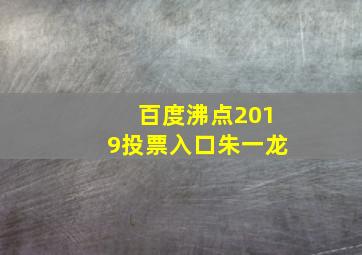 百度沸点2019投票入口朱一龙